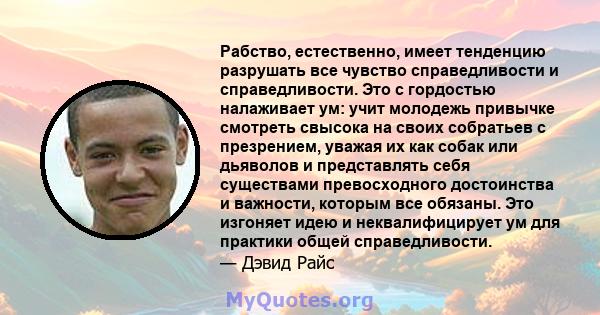 Рабство, естественно, имеет тенденцию разрушать все чувство справедливости и справедливости. Это с гордостью налаживает ум: учит молодежь привычке смотреть свысока на своих собратьев с презрением, уважая их как собак или дьяволов и представлять себя существами превосходного достоинства и важности, которым все обязаны. Это изгоняет идею и неквалифицирует ум для практики общей справедливости.
— Дэвид Райс

MyQuotes.org